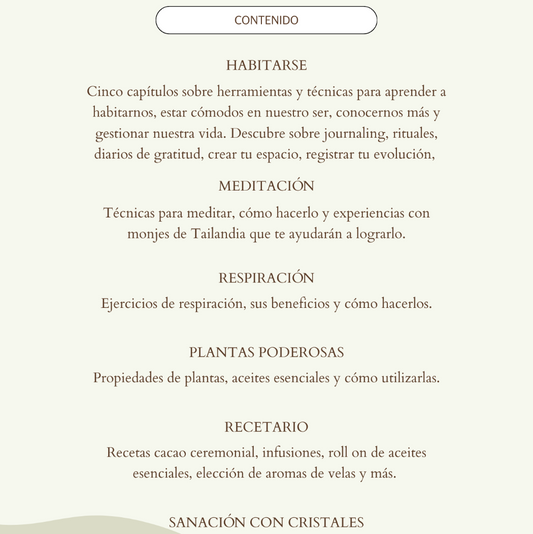 CONTENIDO

HABITARSE

Cinco capítulos sobre herramientas y técnicas para aprender a habitarnos, estar cómodos en nuestro ser, conocernos más y gestionar nuestra vida. Descubre sobre journaling, rituales, diarios de gratitud, crear tu espacio, registrar tu evolución,

MEDITACIÓN

Técnicas para meditar, cómo hacerlo y experiencias con monjes de Tailandia que te ayudarán a lograrlo.

RESPIRACIÓN

Ejercicios de respiración, sus beneficios y cómo hacerlos.

PLANTAS PODEROSAS

Propiedades de plantas, aceites esenciales y cómo utilizarlas.

RECETARIO

Recetas cacao ceremonial, infusiones, roll on de aceites esenciales, elección de aromas de velas y más.

SANACIÓN CON CRISTALES